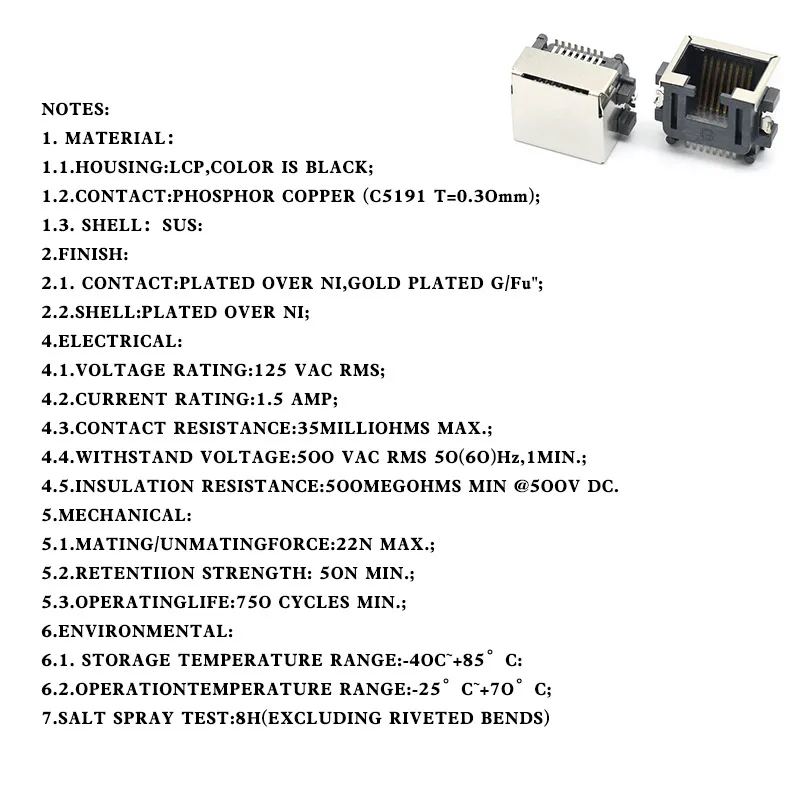 NOTES:
1. MATERIAL:
1.1.HOUSING:LCP,COLOR IS BLACK;
1.2.CONTACT:PHOSPHOR COPPER (C5191 T=0.30mm);
1.3. SHELL: SUS:
2.FINISH:
2.1. CONTACT:PLATED OVER NI,GOLD PLATED G/Fu";
2.2.SHELL:PLATED OVER NI;
4.ELECTRICAL:
4.1.VOLTAGE RATING:125 VAC RMS;
4.2.CURRENT RATING:1.5 AMP;
4.3.CONTACT RESISTANCE:35MILLIOHMS MAX.;
4.4.WITHSTAND VOLTAGE:500 VAC RMS 50(60)Hz,1MIN.;
4.5.INSULATION RESISTANCE:500MEGOHMS MIN @500V DC.
5.MECHANICAL:
5.1.MATING/UNMATINGFORCE:22N MAX.;
5.2.RETENTIION STRENGTH: 50N MIN.;
5.3.OPERATINGLIFE:750 CYCLES MIN.;
6.ENVIRONMENTAL:
6.1. STORAGE TEMPERATURE RANGE:-40C~+85° C:
6.2.OPERATIONTEMPERATURE RANGE:-25° C~+70° C;
7.SALT SPRAY TEST:8H(EXCLUDING RIVETED BENDS)